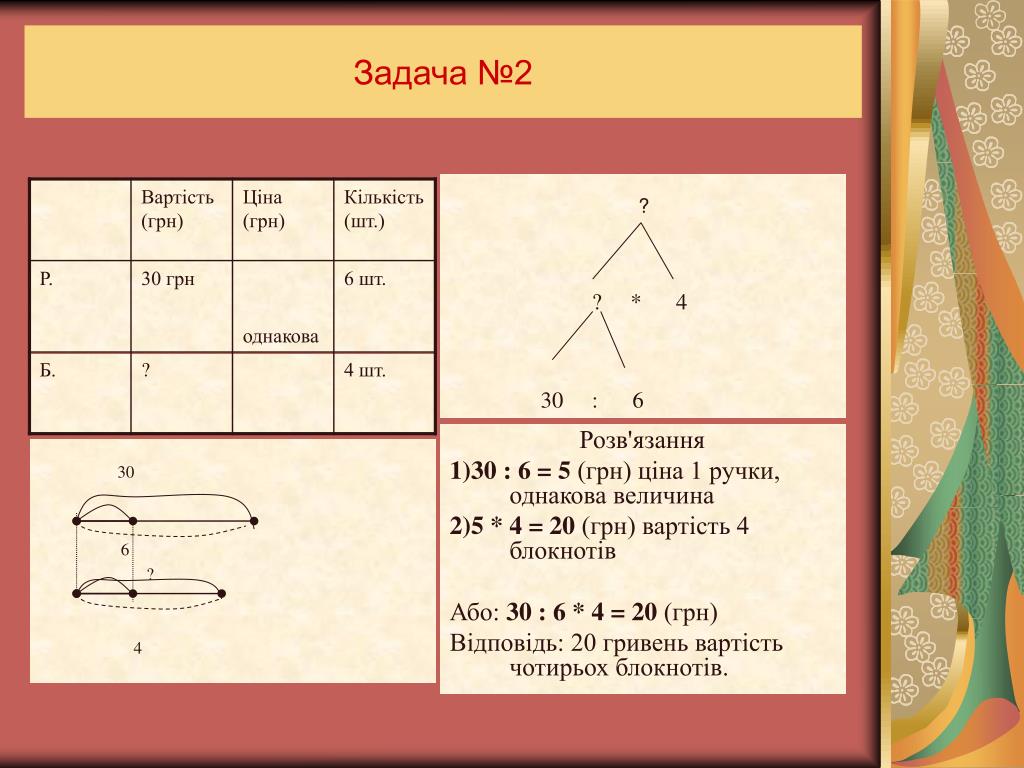 Задача №2

| | Вартість (грн) | Ціна (грн) | Кількість (шт.) |
|---|---|---|---|
| Р. | 30 грн | однакова | 6 шт. |
| Б. | ? | | 4 шт. |

?

? * 4

30 : 6

30

6

?

4

Розв'язання

1)30 : 6 = 5 (грн) ціна 1 ручки, однакова величина

2)5 * 4 = 20 (грн) вартість 4 блокнотів

Або: 30 : 6 * 4 = 20 (грн)

Відповідь: 20 гривень вартість чотирьох блокнотів.